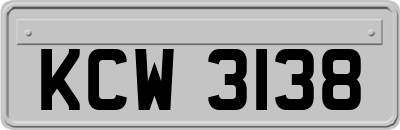 KCW 3138